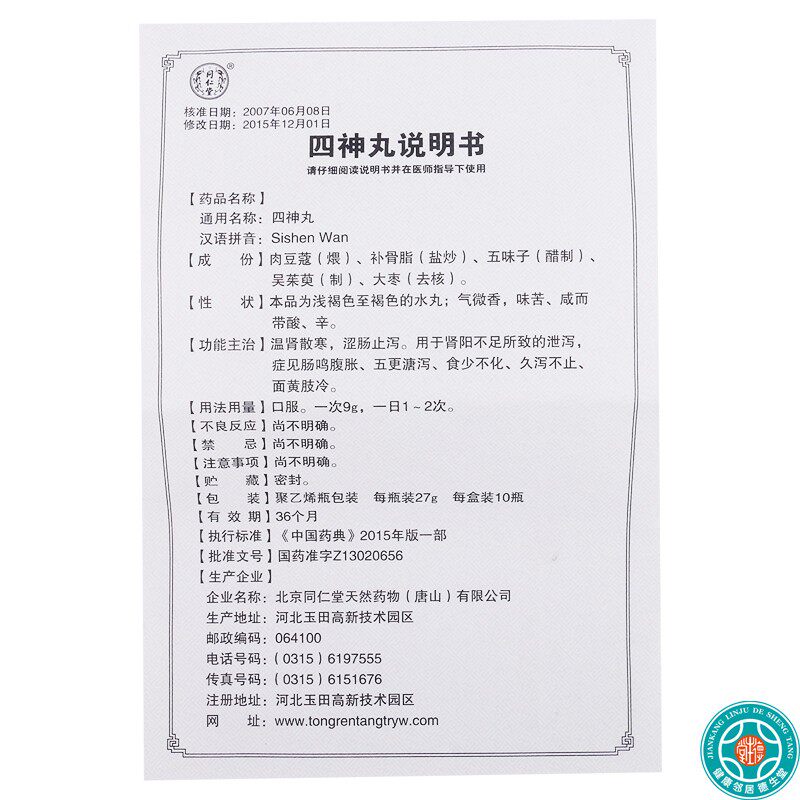 同仁堂

核准日期：2007年06月08日
修改日期：2015年12月01日

四神丸说明书

请仔细阅读说明书并在医师指导下使用

【药品名称】
通用名称：四神丸
汉语拼音：Sishen Wan

【成　份】肉豆蔻（煨）、补骨脂（盐炒）、五味子（醋制）、吴茱萸（制）、大枣（去核）。

【性　状】本品为浅褐色至褐色的水丸；气微香，味苦、咸而带酸、辛。

【功能主治】温肾散寒，涩肠止泻。用于肾阳不足所致的泄泻，症见肠鸣腹胀、五更溏泻、食少不化、久泻不止、面黄肢冷。

【用法用量】口服。一次9g，一日1～2次。
【不良反应】尚不明确。
【禁　忌】尚不明确。
【注意事项】尚不明确。
【贮　藏】密封。
【包　装】聚乙烯瓶包装 每瓶装27g 每盒装10瓶
【有 效 期】36个月
【执行标准】《中国药典》2015年版一部
【批准文号】国药准字Z13020656
【生产企业】
企业名称：北京同仁堂天然药物（唐山）有限公司
生产地址：河北玉田高新技术园区
邮政编码：064100
电话号码：（0315）6197555
传真号码：（0315）6151676
注册地址：河北玉田高新技术园区
网　址：www.tongrentangtryw.com

JIANKANG LINJU DE SHENG TANG
健康邻居德生堂